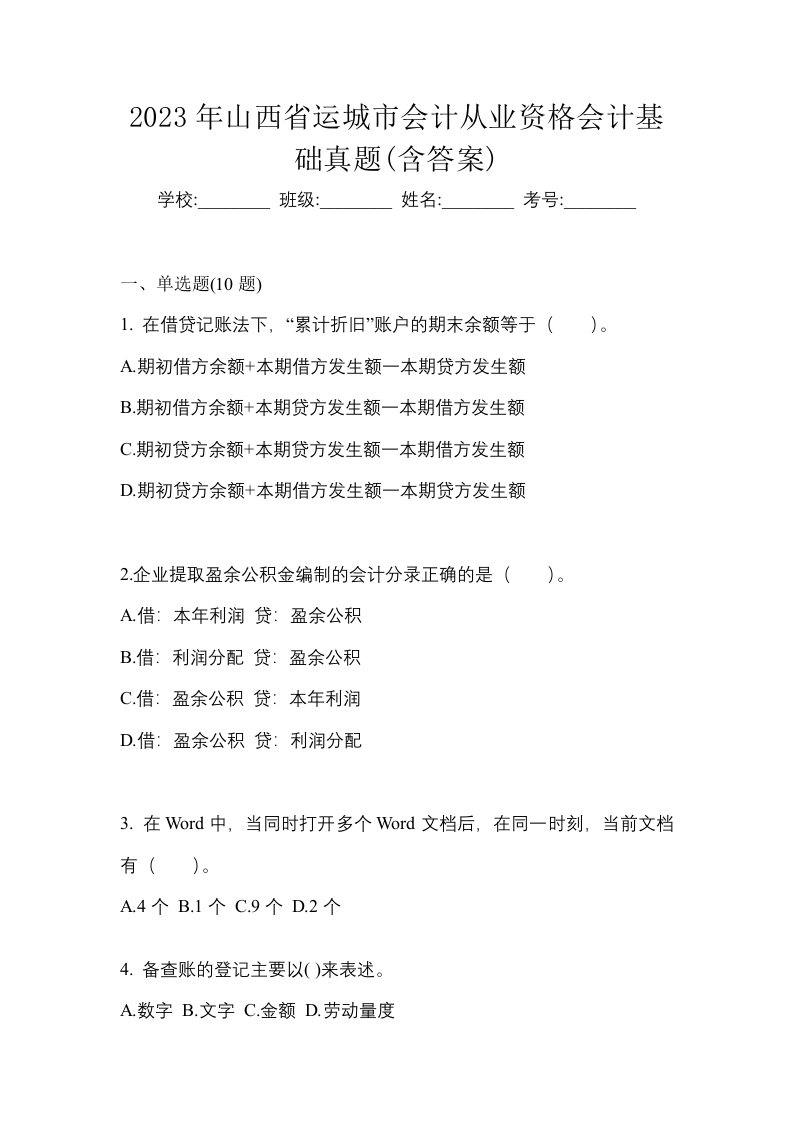 2023 年山西省运城市会计从业资格会计基础真题(含答案)

学校:________ 班级:________ 姓名:________ 考号:________

一、单选题(10 题)

1. 在借贷记账法下，“累计折旧”账户的期末余额等于（　　）。

A.期初借方余额+本期借方发生额一本期贷方发生额

B.期初借方余额+本期贷方发生额一本期借方发生额

C.期初贷方余额+本期贷方发生额一本期借方发生额

D.期初贷方余额+本期借方发生额一本期贷方发生额

2.企业提取盈余公积金编制的会计分录正确的是（　　）。

A.借：本年利润 贷：盈余公积

B.借：利润分配 贷：盈余公积

C.借：盈余公积 贷：本年利润

D.借：盈余公积 贷：利润分配

3. 在 Word 中，当同时打开多个 Word 文档后，在同一时刻，当前文档有（　　）。

A.4 个 B.1 个 C.9 个 D.2 个

4. 备查账的登记主要以( )来表述。

A.数字 B.文字 C.金额 D.劳动量度